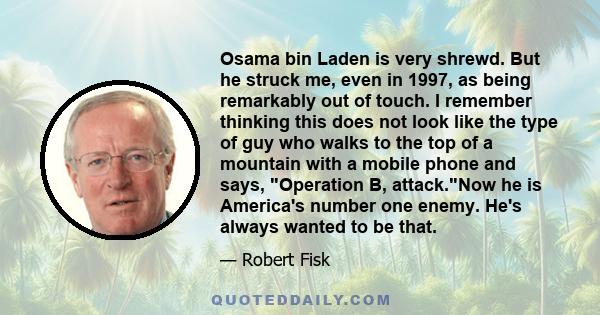 Osama bin Laden is very shrewd. But he struck me, even in 1997, as being remarkably out of touch. I remember thinking this does not look like the type of guy who walks to the top of a mountain with a mobile phone and says, "Operation B, attack."Now he is America's number one enemy. He's always wanted to be that.

— Robert Fisk

QUOTEDDAILY.COM